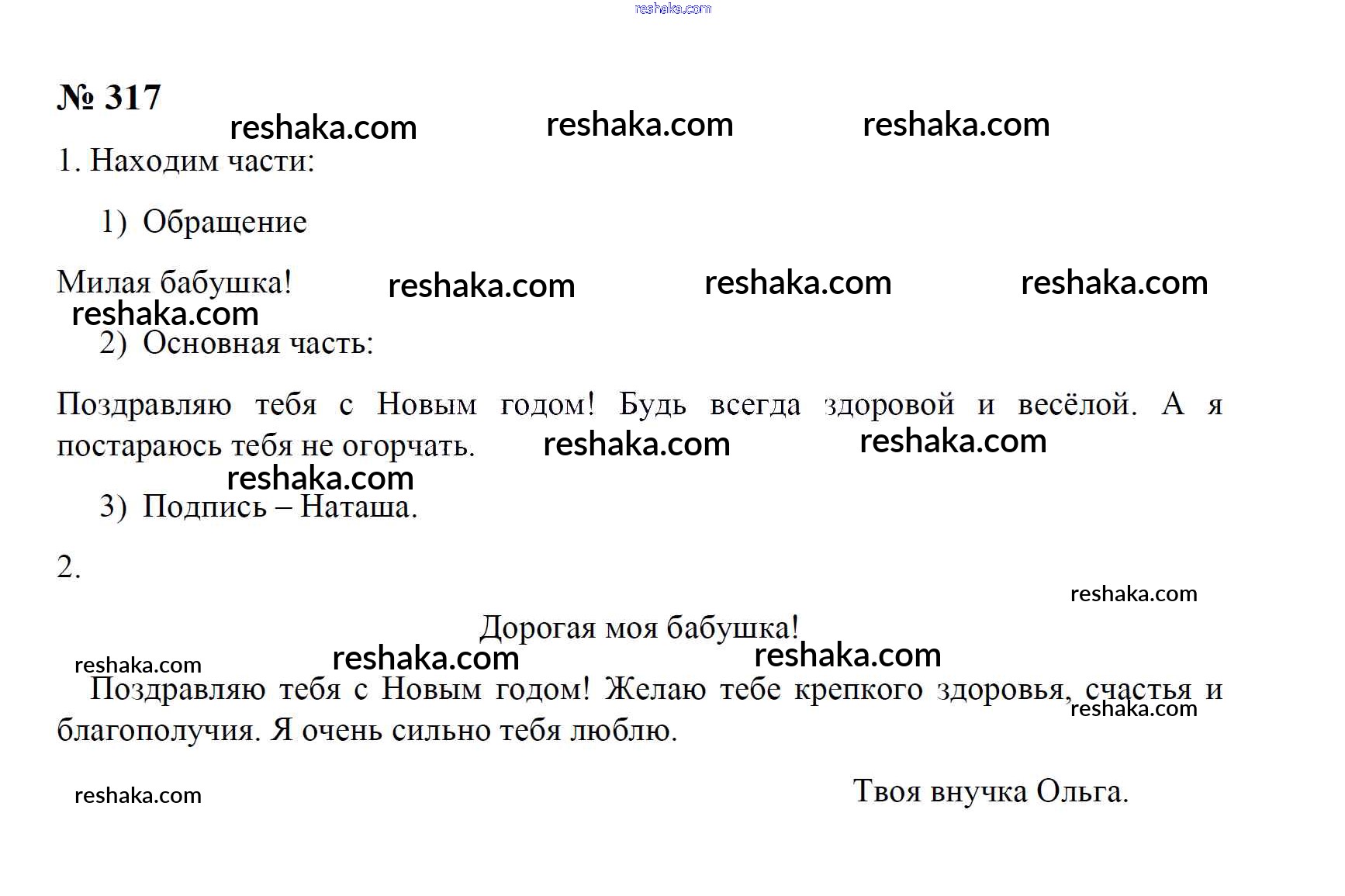 reshaka.com

№ 317

reshaka.com reshaka.com reshaka.com

1. Находим части:

1) Обращение

Милая бабушка! reshaka.com reshaka.com reshaka.com

reshaka.com

2) Основная часть:

Поздравляю тебя с Новым годом! Будь всегда здоровой и весёлой. А я постараюсь тебя не огорчать. reshaka.com reshaka.com

reshaka.com

3) Подпись – Наташа.

2.

reshaka.com

Дорогая моя бабушка!

reshaka.com reshaka.com reshaka.com

Поздравляю тебя с Новым годом! Желаю тебе крепкого здоровья, счастья и благополучия. Я очень сильно тебя люблю.

reshaka.com

reshaka.com

Твоя внучка Ольга.